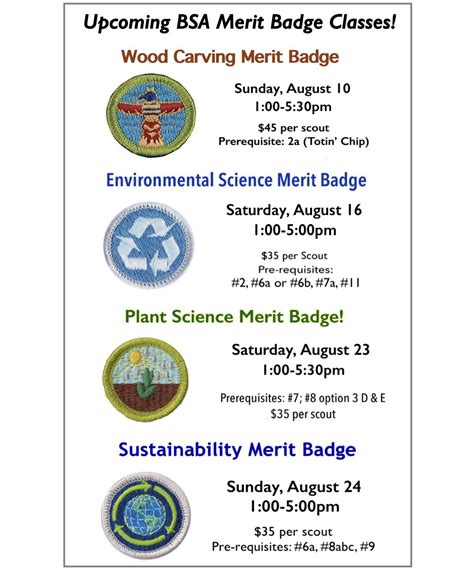 Upcoming BSA Merit Badge Classes!

Wood Carving Merit Badge

Sunday, August 10
1:00-5:30pm

$45 per scout
Prerequisite: 2a (Totin' Chip)

Environmental Science Merit Badge

Saturday, August 16
1:00-5:00pm

$35 per Scout
Pre-requisites:
#2, #6a or #6b, #7a, #11

Plant Science Merit Badge!

Saturday, August 23
1:00-5:30pm

Prerequisites: #7; #8 option 3 D & E
$35 per scout

Sustainability Merit Badge

Sunday, August 24
1:00-5:00pm

$35 per scout
Pre-requisites: #6a, #8abc, #9